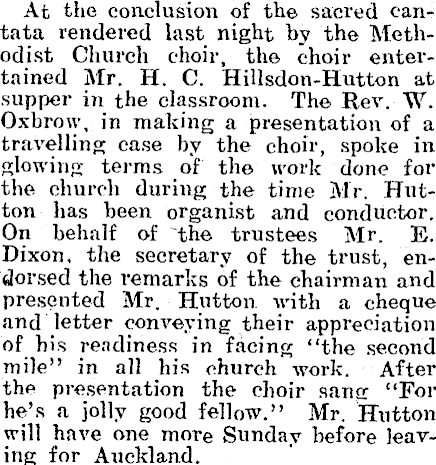 At the conclusion of the sacred cantata rendered last night by the Methodist Church choir, the choir entertained Mr. H. C. Hillsdon-Hutton at supper in the classroom. The Rev. W. Oxbrow, in making a presentation of a travelling case by the choir, spoke in glowing terms of the work done for the church during the time Mr. Hutton has been organist and conductor. On behalf of the trustees Mr. E. Dixon, the secretary of the trust, endorsed the remarks of the chairman and presented Mr. Hutton with a cheque and letter conveying their appreciation of his readiness in facing "the second mile" in all his church work. After the presentation the choir sang "For he's a jolly good fellow." Mr. Hutton will have one more Sunday before leaving for Auckland.